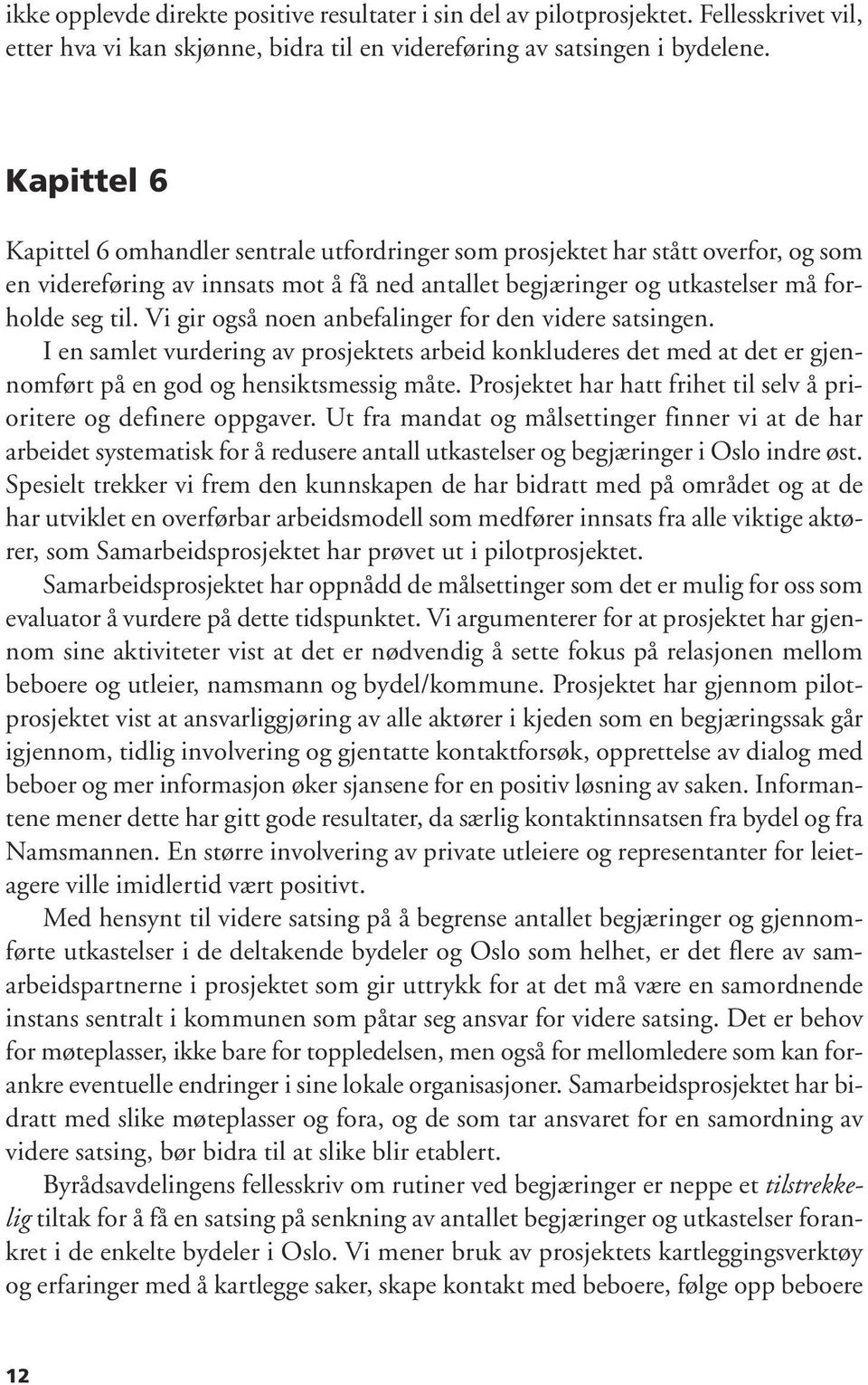 ikke opplevde direkte positive resultater i sin del av pilotprosjektet. Fellesskrivet vil, etter hva vi kan skjønne, bidra til en videreføring av satsingen i bydelene.

Kapittel 6

Kapittel 6 omhandler sentrale utfordringer som prosjektet har stått overfor, og som en videreføring av innsats mot å få ned antallet begjæringer og utkastelser må forholde seg til. Vi gir også noen anbefalinger for den videre satsingen.

I en samlet vurdering av prosjektets arbeid konkluderes det med at det er gjennomført på en god og hensiktsmessig måte. Prosjektet har hatt frihet til selv å prioritere og definere oppgaver. Ut fra mandat og målsettinger finner vi at de har arbeidet systematisk for å redusere antall utkastelser og begjæringer i Oslo indre øst. Spesielt trekker vi frem den kunnskapen de har bidratt med på området og at de har utviklet en overførbar arbeidsmodell som medfører innsats fra alle viktige aktører, som Samarbeidsprosjektet har prøvet ut i pilotprosjektet.

Samarbeidsprosjektet har oppnådd de målsettinger som det er mulig for oss som evaluator å vurdere på dette tidspunktet. Vi argumenterer for at prosjektet har gjennom sine aktiviteter vist at det er nødvendig å sette fokus på relasjonen mellom beboere og utleier, namsmann og bydel/kommune. Prosjektet har gjennom pilotprosjektet vist at ansvarliggjøring av alle aktører i kjeden som en begjæringssak går igjennom, tidlig involvering og gjentatte kontaktforsøk, opprettelse av dialog med beboer og mer informasjon øker sjansene for en positiv løsning av saken. Informantene mener dette har gitt gode resultater, da særlig kontaktinnsatsen fra bydel og fra Namsmannen. En større involvering av private utleiere og representanter for leietagere ville imidlertid vært positivt.

Med hensynt til videre satsing på å begrense antallet begjæringer og gjennomførte utkastelser i de deltakende bydeler og Oslo som helhet, er det flere av samarbeidspartnerne i prosjektet som gir uttrykk for at det må være en samordnende instans sentralt i kommunen som påtar seg ansvar for videre satsing. Det er behov for møteplasser, ikke bare for toppledelsen, men også for mellomledere som kan forankre eventuelle endringer i sine lokale organisasjoner. Samarbeidsprosjektet har bidratt med slike møteplasser og fora, og de som tar ansvaret for en samordning av videre satsing, bør bidra til at slike blir etablert.

Byrådsavdelingens fellesskriv om rutiner ved begjæringer er neppe et tilstrekkelig tiltak for å få en satsing på senkning av antallet begjæringer og utkastelser forankret i de enkelte bydeler i Oslo. Vi mener bruk av prosjektets kartleggingsverktøy og erfaringer med å kartlegge saker, skape kontakt med beboere, følge opp beboere

12